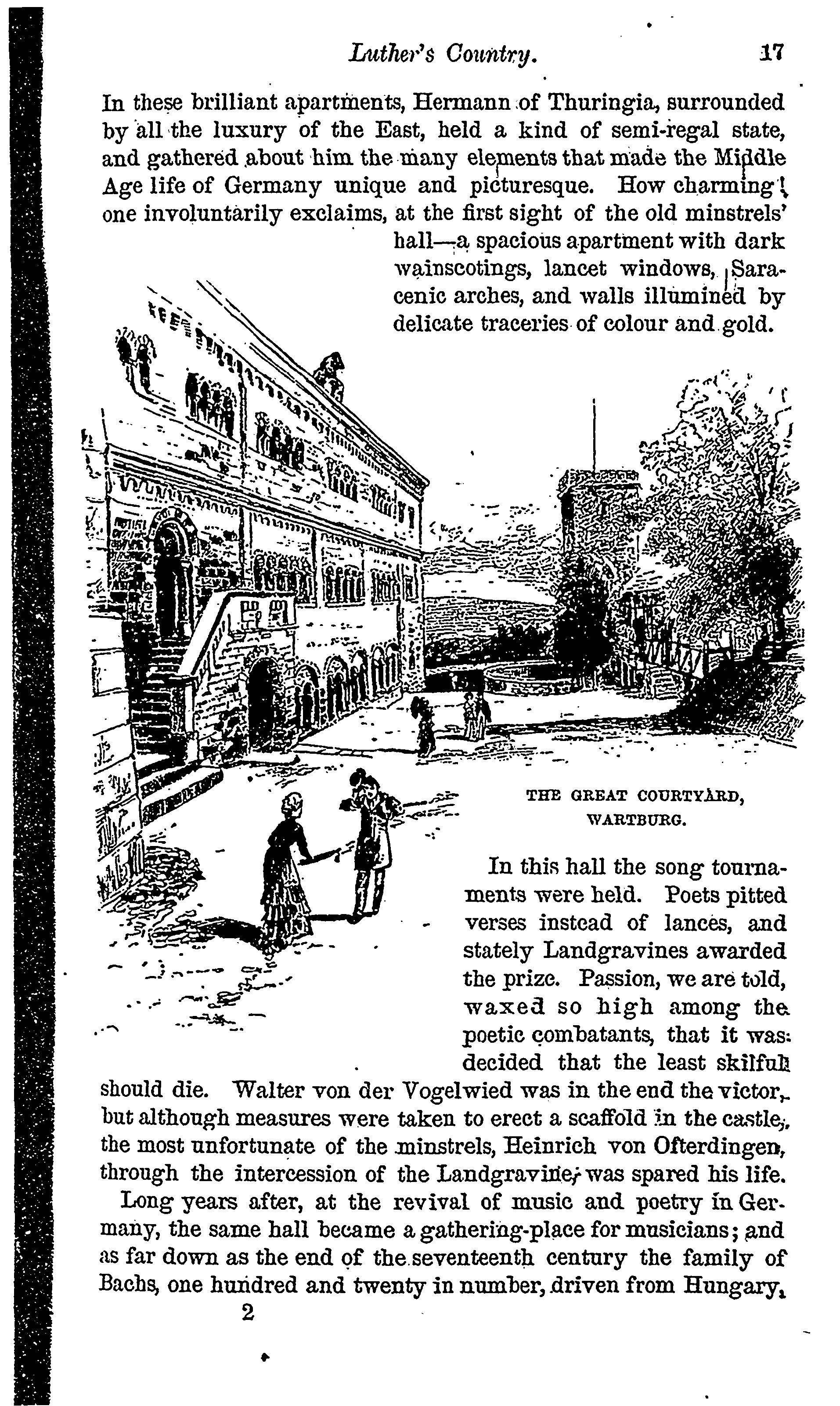 Luther's Country. 17

In these brilliant apartments, Hermann of Thuringia, surrounded by all the luxury of the East, held a kind of semi-regal state, and gathered about him the many elements that made the Middle Age life of Germany unique and picturesque. How charming! one involuntarily exclaims, at the first sight of the old minstrels' hall—a spacious apartment with dark wainscotings, lancet windows, Saracenic arches, and walls illumined by delicate traceries of colour and gold.

THE GREAT COURTYARD, WARTBURG.

In this hall the song tournaments were held. Poets pitted verses instead of lances, and stately Landgravines awarded the prize. Passion, we are told, waxed so high among the poetic combatants, that it was decided that the least skilful should die. Walter von der Vogelwied was in the end the victor, but although measures were taken to erect a scaffold in the castle, the most unfortunate of the minstrels, Heinrich von Ofterdingen, through the intercession of the Landgravine, was spared his life.

Long years after, at the revival of music and poetry in Germany, the same hall became a gathering-place for musicians; and as far down as the end of the seventeenth century the family of Bachs, one hundred and twenty in number, driven from Hungary,

2